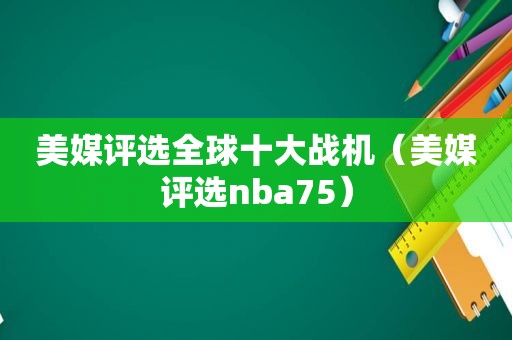 美媒评选全球十大战机（美媒评选nba75）